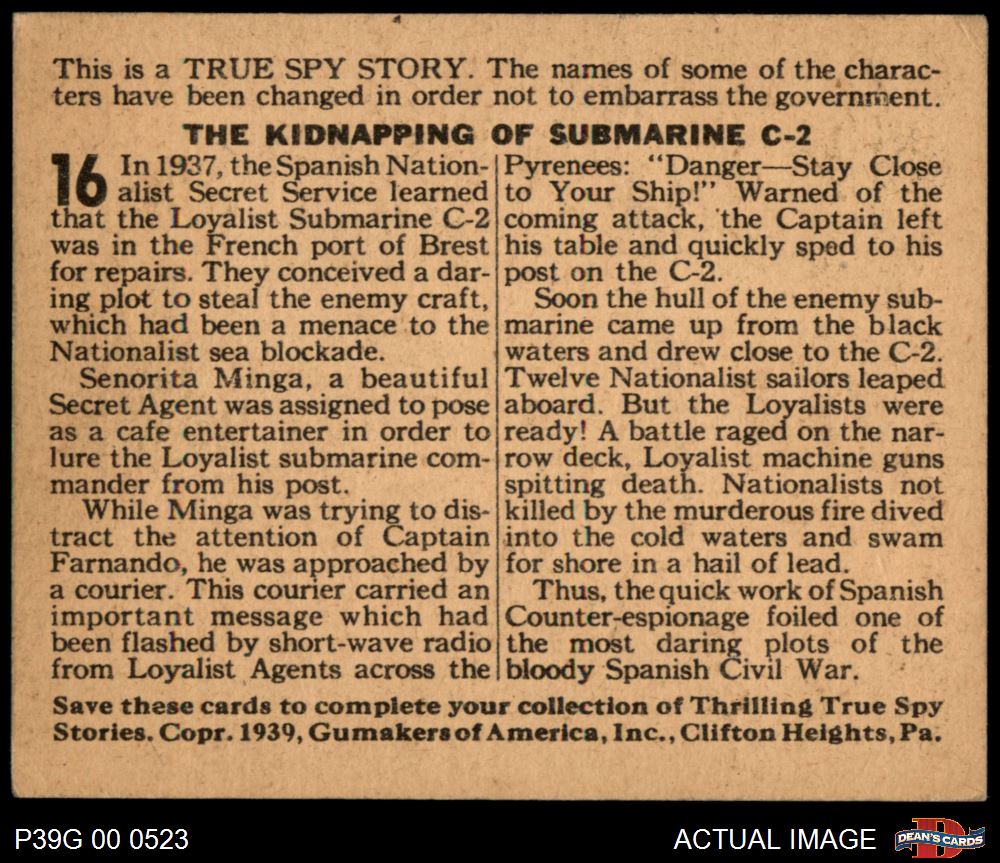 This is a TRUE SPY STORY. The names of some of the characters have been changed in order not to embarrass the government.

THE KIDNAPPING OF SUBMARINE C-2

16 In 1937, the Spanish Nationalist Secret Service learned that the Loyalist Submarine C-2 was in the French port of Brest for repairs. They conceived a daring plot to steal the enemy craft, which had been a menace to the Nationalist sea blockade.

Senorita Minga, a beautiful Secret Agent was assigned to pose as a cafe entertainer in order to lure the Loyalist submarine commander from his post.

While Minga was trying to distract the attention of Captain Farnando, he was approached by a courier. This courier carried an important message which had been flashed by short-wave radio from Loyalist Agents across the Pyrenees: "Danger—Stay Close to Your Ship!" Warned of the coming attack, the Captain left his table and quickly sped to his post on the C-2.

Soon the hull of the enemy submarine came up from the black waters and drew close to the C-2. Twelve Nationalist sailors leaped aboard. But the Loyalists were ready! A battle raged on the narrow deck, Loyalist machine guns spitting death. Nationalists not killed by the murderous fire dived into the cold waters and swam for shore in a hail of lead.

Thus, the quick work of Spanish Counter-espionage foiled one of the most daring plots of the bloody Spanish Civil War.

Save these cards to complete your collection of Thrilling True Spy Stories. Copr. 1939, Gumakers of America, Inc., Clifton Heights, Pa.

P39G 00 0523

ACTUAL IMAGE

DEAN'S CARDS